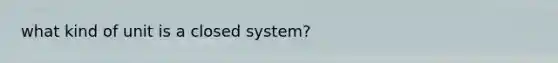 what kind of unit is a closed system?